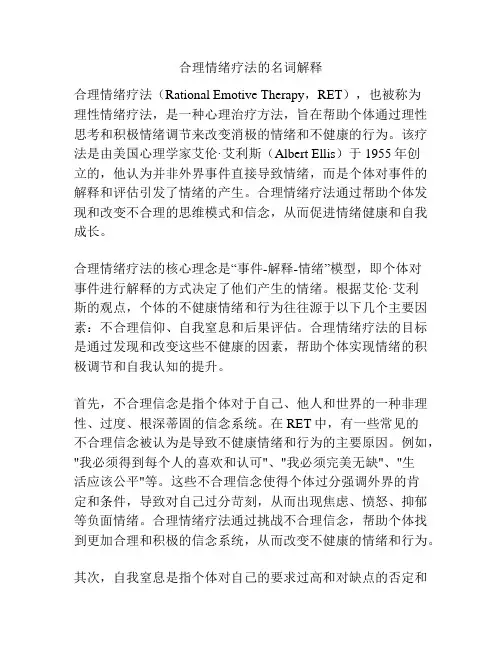 合理情绪疗法的名词解释

合理情绪疗法（Rational Emotive Therapy，RET），也被称为理性情绪疗法，是一种心理治疗方法，旨在帮助个体通过理性思考和积极情绪调节来改变消极的情绪和不健康的行为。该疗法是由美国心理学家艾伦·艾利斯（Albert Ellis）于 1955 年创立的，他认为并非外界事件直接导致情绪，而是个体对事件的解释和评估引发了情绪的产生。合理情绪疗法通过帮助个体发现和改变不合理的思维模式和信念，从而促进情绪健康和自我成长。

合理情绪疗法的核心理念是“事件-解释-情绪”模型，即个体对事件进行解释的方式决定了他们产生的情绪。根据艾伦·艾利斯的观点，个体的不健康情绪和行为往往源于以下几个主要因素：不合理信仰、自我窒息和后果评估。合理情绪疗法的目标是通过发现和改变这些不健康的因素，帮助个体实现情绪的积极调节和自我认知的提升。

首先，不合理信念是指个体对于自己、他人和世界的一种非理性、过度、根深蒂固的信念系统。在 RET 中，有一些常见的不合理信念被认为是导致不健康情绪和行为的主要原因。例如，"我必须得到每个人的喜欢和认可"、"我必须完美无缺"、"生活应该公平"等。这些不合理信念使得个体过分强调外界的肯定和条件，导致对自己过分苛刻，从而出现焦虑、愤怒、抑郁等负面情绪。合理情绪疗法通过挑战不合理信念，帮助个体找到更加合理和积极的信念系统，从而改变不健康的情绪和行为。

其次，自我窒息是指个体对自己的要求过高和对缺点的否定和